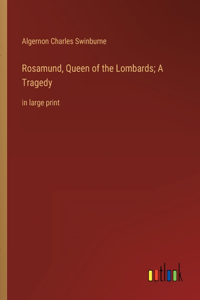 Algernon Charles Swinburne

Rosamund, Queen of the Lombards; A Tragedy

in large print

outlook